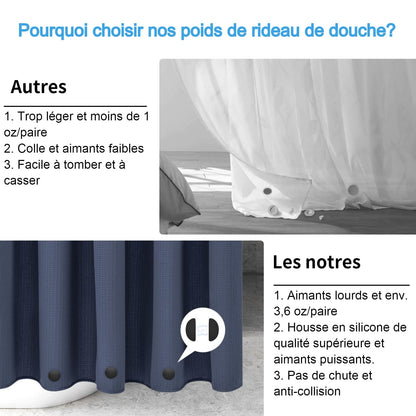 Pourquoi choisir nos poids de rideau de douche?

Autres

1. Trop léger et moins de 1 oz/paire
2. Colle et aimants faibles
3. Facile à tomber et à casser

Les notres

1. Aimants lourds et env. 3,6 oz/paire
2. Housse en silicone de qualité supérieure et aimants puissants.
3. Pas de chute et anti-collision